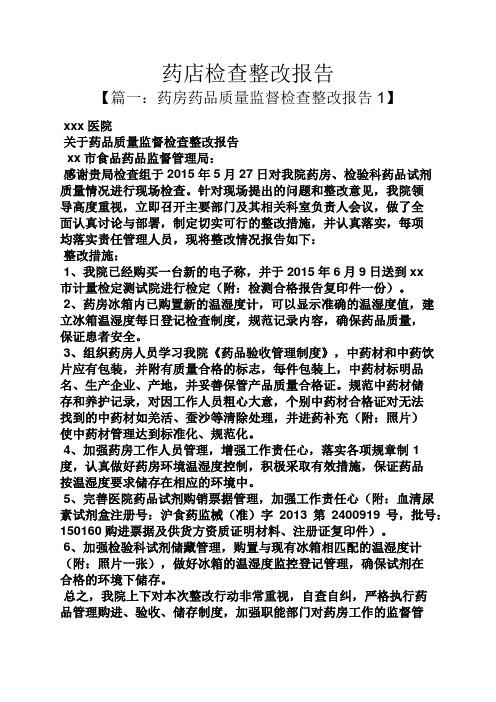 药店检查整改报告

【篇一：药房药品质量监督检查整改报告 1】

xxx 医院

关于药品质量监督检查整改报告

xx 市食品药品监督管理局：

感谢贵局检查组于 2015 年 5 月 27 日对我院药房、检验科药品试剂质量情况进行现场检查。针对现场提出的问题和整改意见，我院领导高度重视，立即召开主要部门及其相关科室负责人会议，做了全面认真讨论与部署，制定切实可行的整改措施，并认真落实，每项均落实责任管理人员，现将整改情况报告如下：

整改措施：

1、我院已经购买一台新的电子称，并于 2015 年 6 月 9 日送到 xx 市计量检定测试院进行检定（附：检测合格报告复印件一份）。

2、药房冰箱内已购置新的温湿度计，可以显示准确的温湿度值，建立冰箱温湿度每日登记检查制度，规范记录内容，确保药品质量，保证患者安全。

3、组织药房人员学习我院《药品验收管理制度》，中药材和中药饮片应有包装，并附有质量合格的标志，每件包装上，中药材标明品名、生产企业、产地，并妥善保管产品质量合格证。规范中药材储存和养护记录，对因工作人员粗心大意，个别中药材合格证对无法找到的中药材如羌活、蚕沙等清除处理，并进药补充（附：照片）使中药材管理达到标准化、规范化。

4、加强药房工作人员管理，增强工作责任心，落实各项规章制 1 度，认真做好药房环境温湿度控制，积极采取有效措施，保证药品按温湿度要求储存在相应的环境中。

5、完善医院药品试剂购销票据管理，加强工作责任心（附：血清尿素试剂盒注册号：沪食药监械（准）字 2013 第 2400919 号，批号：150160 购进票据及供货方资质证明材料、注册证复印件）。

6、加强检验科试剂储藏管理，购置与现有冰箱相匹配的温湿度计（附：照片一张），做好冰箱的温湿度监控登记管理，确保试剂在合格的环境下储存。

总之，我院上下对本次整改行动非常重视，自查自纠，严格执行药品管理购进、验收、储存制度，加强职能部门对药房工作的监督管